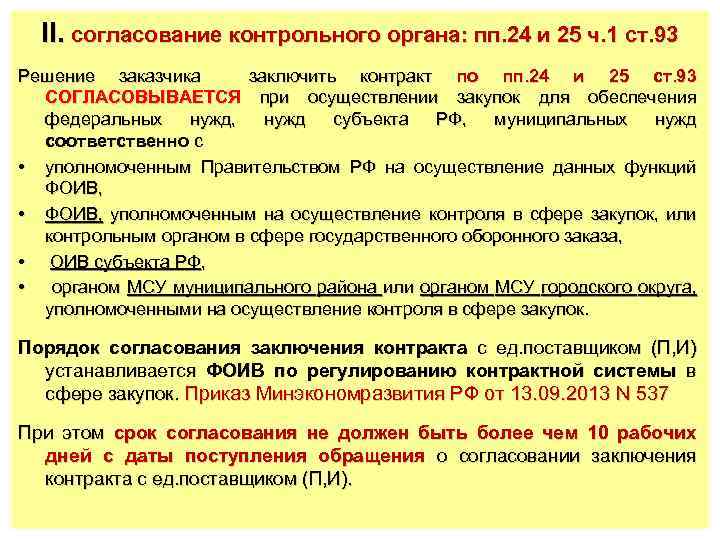 II. согласование контрольного органа: пп.24 и 25 ч.1 ст.93

Решение заказчика заключить контракт по пп.24 и 25 ст.93 СОГЛАСОВЫВАЕТСЯ при осуществлении закупок для обеспечения федеральных нужд, нужд субъекта РФ, муниципальных нужд соответственно с

• уполномоченным Правительством РФ на осуществление данных функций ФОИВ,
• ФОИВ, уполномоченным на осуществление контроля в сфере закупок, или контрольным органом в сфере государственного оборонного заказа,
• ОИВ субъекта РФ,
• органом МСУ муниципального района или органом МСУ городского округа, уполномоченными на осуществление контроля в сфере закупок.

Порядок согласования заключения контракта с ед.поставщиком (П,И) устанавливается ФОИВ по регулированию контрактной системы в сфере закупок. Приказ Минэкономразвития РФ от 13.09.2013 N 537

При этом срок согласования не должен быть более чем 10 рабочих дней с даты поступления обращения о согласовании заключения контракта с ед.поставщиком (П,И).